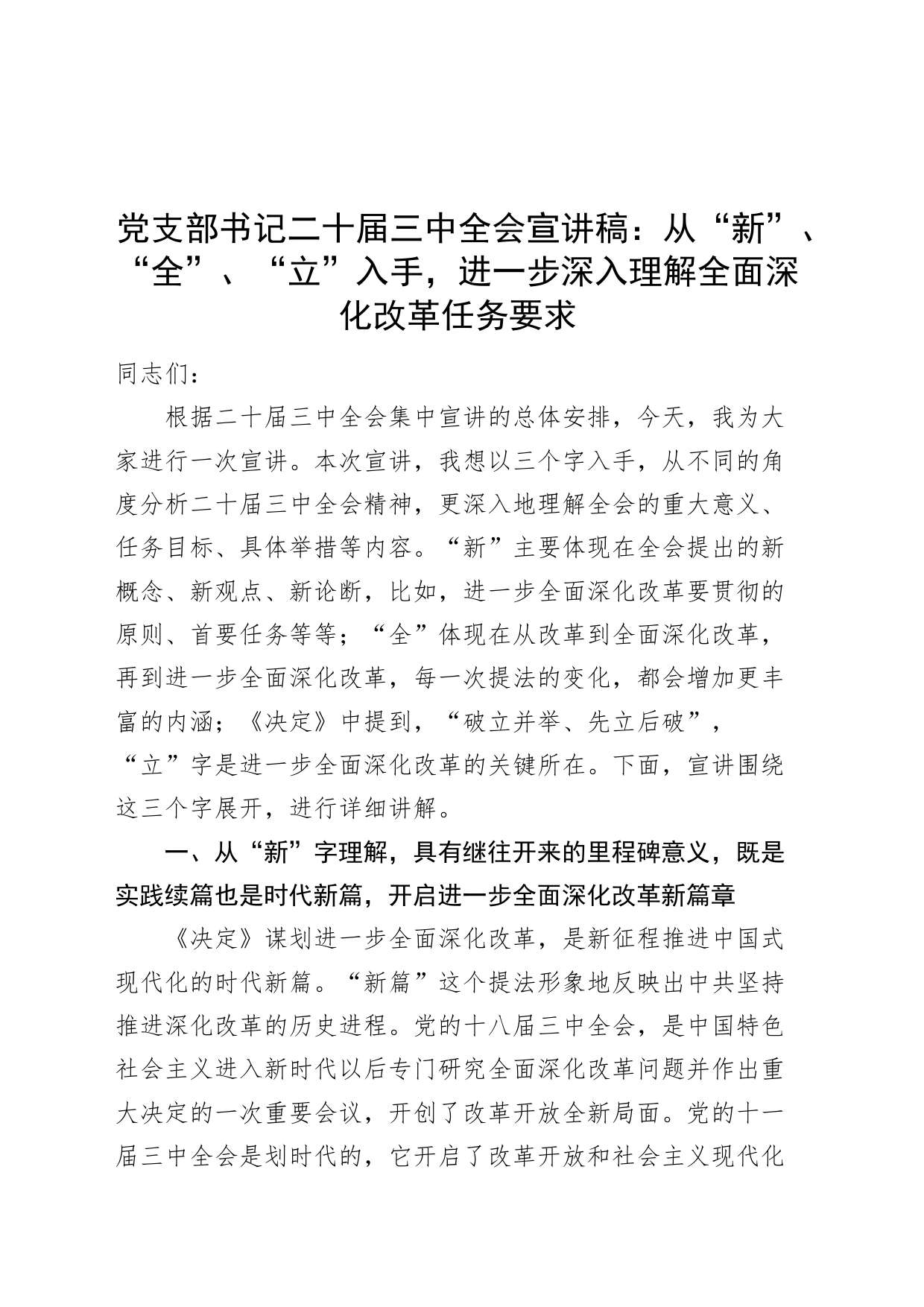 党支部书记二十届三中全会宣讲稿：从“新”、“全”、“立”入手，进一步深入理解全面深化改革任务要求

同志们：

根据二十届三中全会集中宣讲的总体安排，今天，我为大家进行一次宣讲。本次宣讲，我想以三个字入手，从不同的角度分析二十届三中全会精神，更深入地理解全会的重大意义、任务目标、具体举措等内容。“新”主要体现在全会提出的新概念、新观点、新论断，比如，进一步全面深化改革要贯彻的原则、首要任务等等；“全”体现在从改革到全面深化改革，再到进一步全面深化改革，每一次提法的变化，都会增加更丰富的内涵；《决定》中提到，“破立并举、先立后破”，“立”字是进一步全面深化改革的关键所在。下面，宣讲围绕这三个字展开，进行详细讲解。

一、从“新”字理解，具有继往开来的里程碑意义，既是实践续篇也是时代新篇，开启进一步全面深化改革新篇章

《决定》谋划进一步全面深化改革，是新征程推进中国式现代化的时代新篇。“新篇”这个提法形象地反映出中共坚持推进深化改革的历史进程。党的十八届三中全会，是中国特色社会主义进入新时代以后专门研究全面深化改革问题并作出重大决定的一次重要会议，开创了改革开放全新局面。党的十一届三中全会是划时代的，它开启了改革开放和社会主义现代化